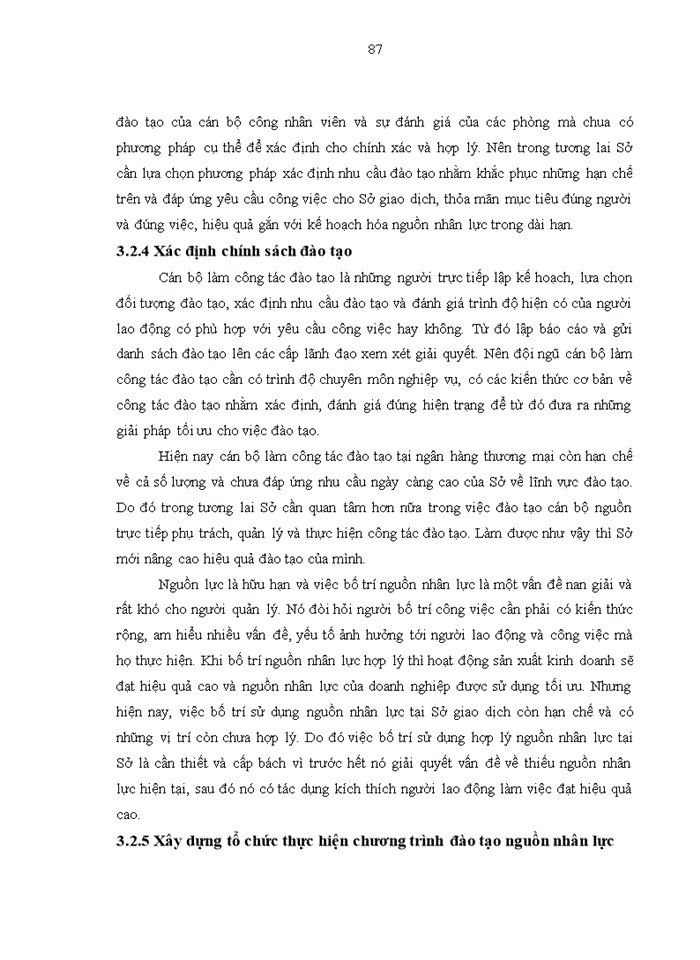 87

đào tạo của cán bộ công nhân viên và sự đánh giá của các phòng mà chưa có phương pháp cụ thể để xác định cho chính xác và hợp lý. Nên trong tương lai Sở cần lựa chọn phương pháp xác định nhu cầu đào tạo nhằm khắc phục những hạn chế trên và đáp ứng yêu cầu công việc cho Sở giao dịch, thỏa mãn mục tiêu đúng người và đúng việc, hiệu quả gắn với kế hoạch hóa nguồn nhân lực trong dài hạn.

3.2.4 Xác định chính sách đào tạo

Cán bộ làm công tác đào tạo là những người trực tiếp lập kế hoạch, lựa chọn đối tượng đào tạo, xác định nhu cầu đào tạo và đánh giá trình độ hiện có của người lao động có phù hợp với yêu cầu công việc hay không. Từ đó lập báo cáo và gửi danh sách đào tạo lên các cấp lãnh đạo xem xét giải quyết. Nên đội ngũ cán bộ làm công tác đào tạo cần có trình độ chuyên môn nghiệp vụ, có các kiến thức cơ bản về công tác đào tạo nhằm xác định, đánh giá đúng hiện trạng để từ đó đưa ra những giải pháp tối ưu cho việc đào tạo.

Hiện nay cán bộ làm công tác đào tạo tại ngân hàng thương mại còn hạn chế về cả số lượng và chưa đáp ứng nhu cầu ngày càng cao của Sở về lĩnh vực đào tạo. Do đó trong tương lai Sở cần quan tâm hơn nữa trong việc đào tạo cán bộ nguồn trực tiếp phụ trách, quản lý và thực hiện công tác đào tạo. Làm được như vậy thì Sở mới nâng cao hiệu quả đào tạo của mình.

Nguồn lực là hữu hạn và việc bố trí nguồn nhân lực là một vấn đề nan giải và rất khó cho người quản lý. Nó đòi hỏi người bố trí công việc cần phải có kiến thức rộng, am hiểu nhiều vấn đề, yếu tố ảnh hưởng tới người lao động và công việc mà họ thực hiện. Khi bố trí nguồn nhân lực hợp lý thì hoạt động sản xuất kinh doanh sẽ đạt hiệu quả cao và nguồn nhân lực của doanh nghiệp được sử dụng tối ưu. Nhưng hiện nay, việc bố trí sử dụng nguồn nhân lực tại Sở giao dịch còn hạn chế và có những vị trí còn chưa hợp lý. Do đó việc bố trí sử dụng hợp lý nguồn nhân lực tại Sở là cần thiết và cấp bách vì trước hết nó giải quyết vấn đề về thiếu nguồn nhân lực hiện tại, sau đó nó có tác dụng kích thích người lao động làm việc đạt hiệu quả cao.

3.2.5 Xây dựng tổ chức thực hiện chương trình đào tạo nguồn nhân lực